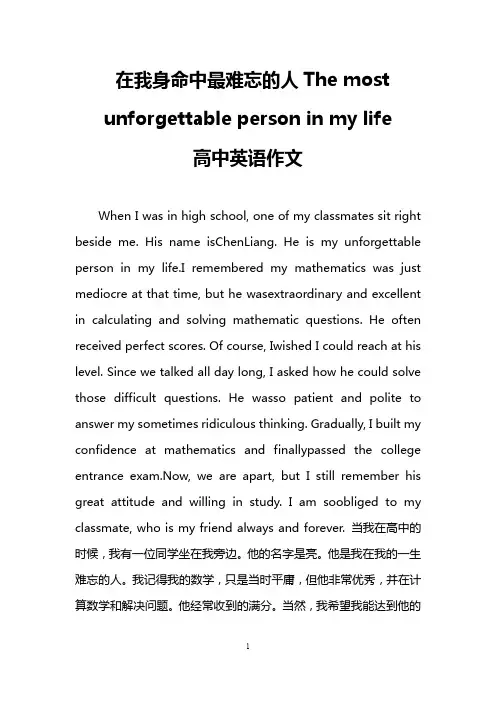 在我身命中最难忘的人 The most unforgettable person in my life
高中英语作文

When I was in high school, one of my classmates sit right beside me. His name isChenLiang. He is my unforgettable person in my life.I remembered my mathematics was just mediocre at that time, but he wasextraordinary and excellent in calculating and solving mathematic questions. He often received perfect scores. Of course, Iwished I could reach at his level. Since we talked all day long, I asked how he could solve those difficult questions. He wasso patient and polite to answer my sometimes ridiculous thinking. Gradually, I built my confidence at mathematics and finallypassed the college entrance exam.Now, we are apart, but I still remember his great attitude and willing in study. I am soobliged to my classmate, who is my friend always and forever. 当我在高中的时候，我有一位同学坐在我旁边。他的名字是亮。他是我在我的一生难忘的人。我记得我的数学，只是当时平庸，但他非常优秀，并在计算数学和解决问题。他经常收到的满分。当然，我希望我能达到他的

1